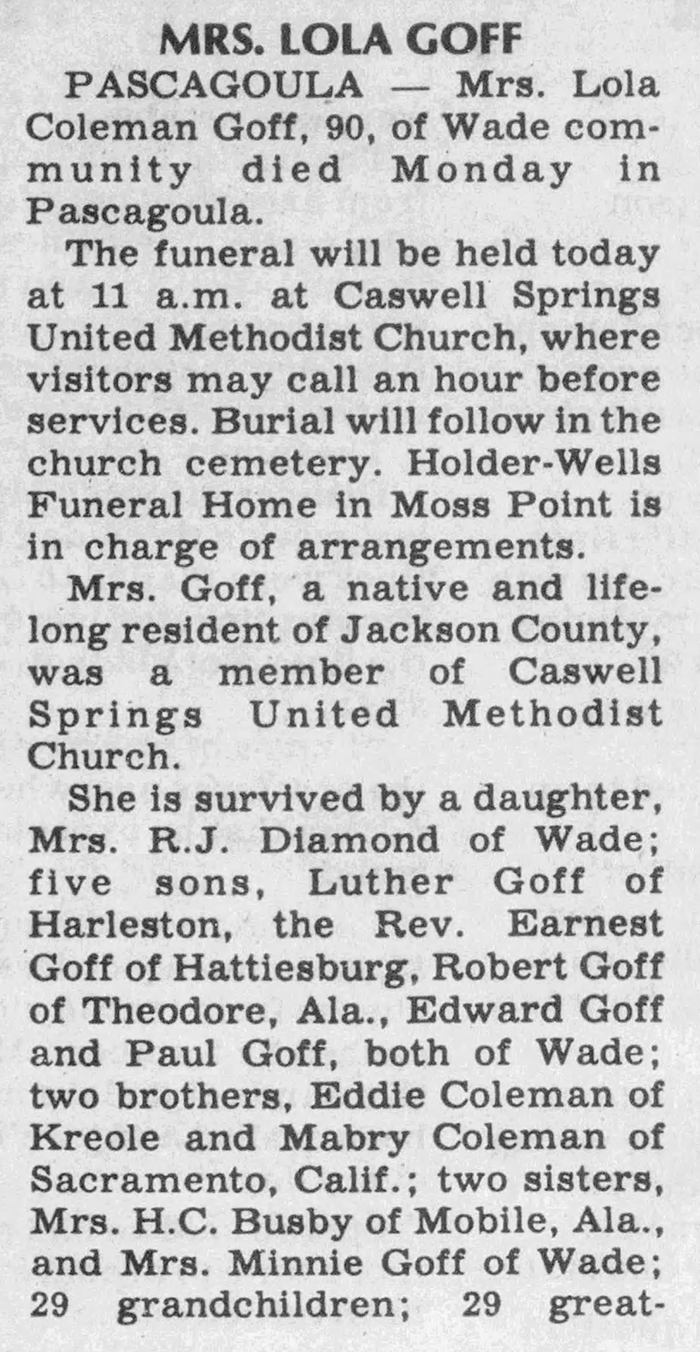 MRS. LOLA GOFF

PASCAGOULA — Mrs. Lola Coleman Goff, 90, of Wade community died Monday in Pascagoula.

The funeral will be held today at 11 a.m. at Caswell Springs United Methodist Church, where visitors may call an hour before services. Burial will follow in the church cemetery. Holder-Wells Funeral Home in Moss Point is in charge of arrangements.

Mrs. Goff, a native and lifelong resident of Jackson County, was a member of Caswell Springs United Methodist Church.

She is survived by a daughter, Mrs. R.J. Diamond of Wade; five sons, Luther Goff of Harleston, the Rev. Earnest Goff of Hattiesburg, Robert Goff of Theodore, Ala., Edward Goff and Paul Goff, both of Wade; two brothers, Eddie Coleman of Kreole and Mabry Coleman of Sacramento, Calif.; two sisters, Mrs. H.C. Busby of Mobile, Ala., and Mrs. Minnie Goff of Wade; 29 grandchildren; 29 great-